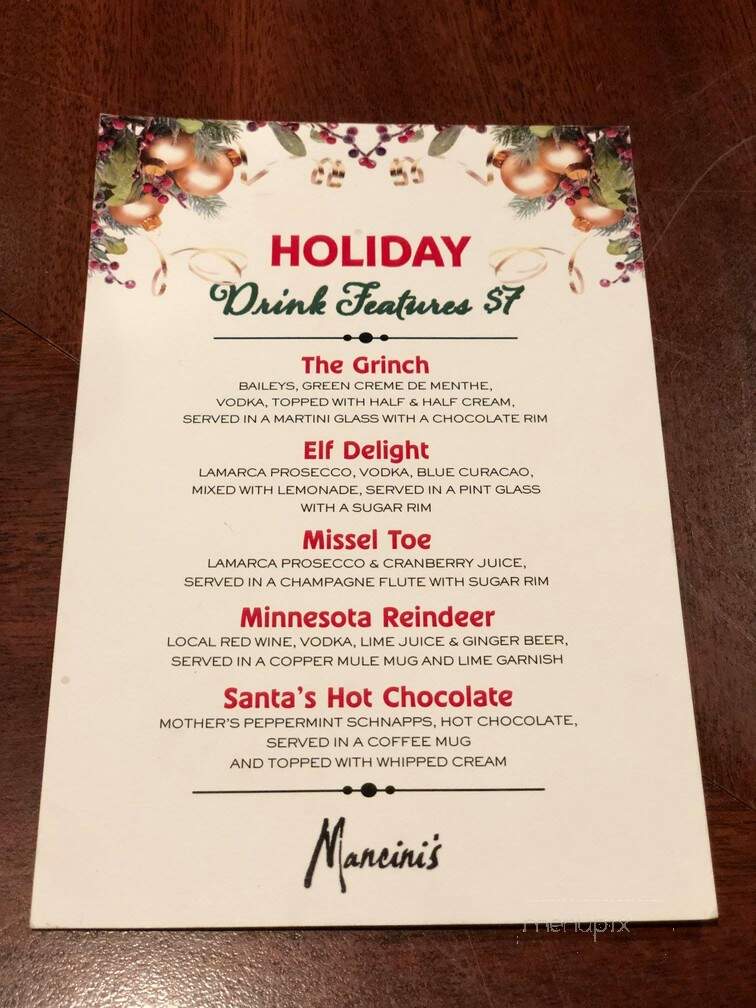 HOLIDAY
Drink Features $7

The Grinch
BAILEYS, GREEN CREME DE MENTHE, VODKA, TOPPED WITH HALF & HALF CREAM, SERVED IN A MARTINI GLASS WITH A CHOCOLATE RIM

Elf Delight
LAMARCA PROSECCO, VODKA, BLUE CURACAO, MIXED WITH LEMONADE, SERVED IN A PINT GLASS WITH A SUGAR RIM

Missel Toe
LAMARCA PROSECCO & CRANBERRY JUICE, SERVED IN A CHAMPAGNE FLUTE WITH SUGAR RIM

Minnesota Reindeer
LOCAL RED WINE, VODKA, LIME JUICE & GINGER BEER, SERVED IN A COPPER MULE MUG AND LIME GARNISH

Santa's Hot Chocolate
MOTHER'S PEPPERMINT SCHNAPPS, HOT CHOCOLATE, SERVED IN A COFFEE MUG AND TOPPED WITH WHIPPED CREAM

Mancini's

menupix